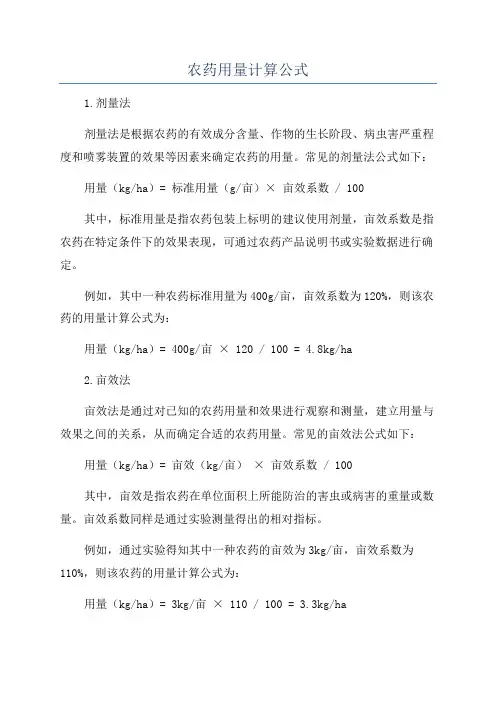 农药用量计算公式

1.剂量法

剂量法是根据农药的有效成分含量、作物的生长阶段、病虫害严重程度和喷雾装置的效果等因素来确定农药的用量。常见的剂量法公式如下：

用量（kg/ha）= 标准用量（g/亩）× 亩效系数 / 100

其中，标准用量是指农药包装上标明的建议使用剂量，亩效系数是指农药在特定条件下的效果表现，可通过农药产品说明书或实验数据进行确定。

例如，其中一种农药标准用量为400g/亩，亩效系数为120%，则该农药的用量计算公式为：

用量（kg/ha）= 400g/亩 × 120 / 100 = 4.8kg/ha

2.亩效法

亩效法是通过对已知的农药用量和效果进行观察和测量，建立用量与效果之间的关系，从而确定合适的农药用量。常见的亩效法公式如下：

用量（kg/ha）= 亩效（kg/亩） × 亩效系数 / 100

其中，亩效是指农药在单位面积上所能防治的害虫或病害的重量或数量。亩效系数同样是通过实验测量得出的相对指标。

例如，通过实验得知其中一种农药的亩效为3kg/亩，亩效系数为110%，则该农药的用量计算公式为：

用量（kg/ha）= 3kg/亩 × 110 / 100 = 3.3kg/ha